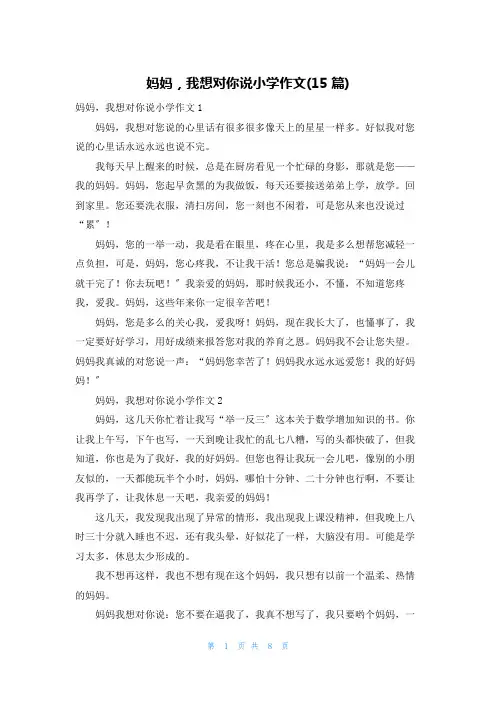 妈妈，我想对你说小学作文(15 篇)

妈妈，我想对你说小学作文 1

妈妈，我想对您说的心里话有很多很多像天上的星星一样多。好似我对您说的心里话永远永远也说不完。

我每天早上醒来的时候，总是在厨房看见一个忙碌的身影，那就是您——我的妈妈。妈妈，您起早贪黑的为我做饭，每天还要接送弟弟上学，放学。回到家里。您还要洗衣服，清扫房间，您一刻也不闲着，可是您从来也没说过“累”！

妈妈，您的一举一动，我是看在眼里，疼在心里，我是多么想帮您减轻一点负担，可是，妈妈，您心疼我，不让我干活！您总是骗我说：“妈妈一会儿就干完了！你去玩吧！”我亲爱的妈妈，那时候我还小，不懂，不知道您疼我，爱我。妈妈，这些年来你一定很辛苦吧！

妈妈，您是多么的关心我，爱我呀！妈妈，现在我长大了，也懂事了，我一定要好好学习，用好成绩来报答您对我的养育之恩。妈妈我不会让您失望。妈妈我真诚的对您说一声：“妈妈您辛苦了！妈妈我永远永远爱您！我的好妈妈！”

妈妈，我想对你说小学作文 2

妈妈，这几天你忙着让我写“举一反三”这本关于数学增加知识的书。你让我上午写，下午也写，一天到晚让我忙的乱七八糟，写的头都快破了，但我知道，你也是为了我好，我的好妈妈。但您也得让我玩一会儿吧，像别的小朋友似的，一天都能玩半个小时，妈妈，哪怕十分钟、二十分钟也行啊，不要让我再学了，让我休息一天吧，我亲爱的妈妈！

这几天，我发现我出现了异常的情形，我出现我上课没精神，但我晚上八时三十分就入睡也不迟，还有我头晕，好似花了一样，大脑没有用。可能是学习太多，休息太少形成的。

我不想再这样，我也不想有现在这个妈妈，我只想有以前一个温柔、热情的妈妈。

妈妈我想对你说：您不要在逼我了，我真不想写了，我只要哟个妈妈，一

第 1 页 共 8 页